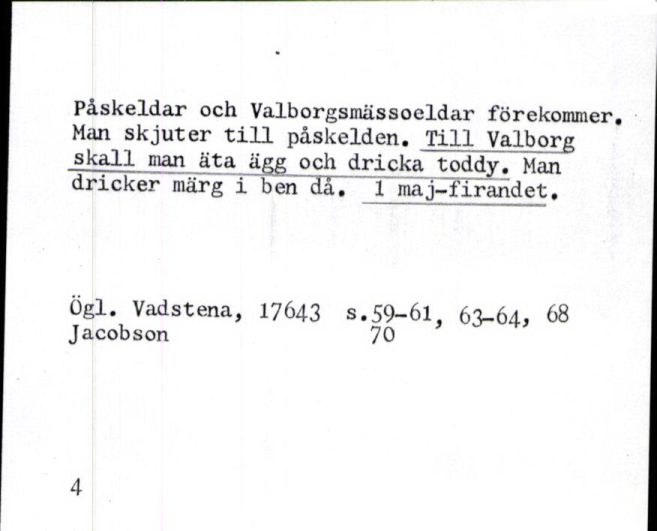 Påskeldar och Valborgsmässoeldar förekommer. Man skjuter till påskelden. Till Valborg skall man äta ägg och dricka toddy. Man dricker märg i ben då. 1 maj-firandet.

Ögl. Vadstena, 17643 s.59-61, 63-64, 68
Jacobson 70

4